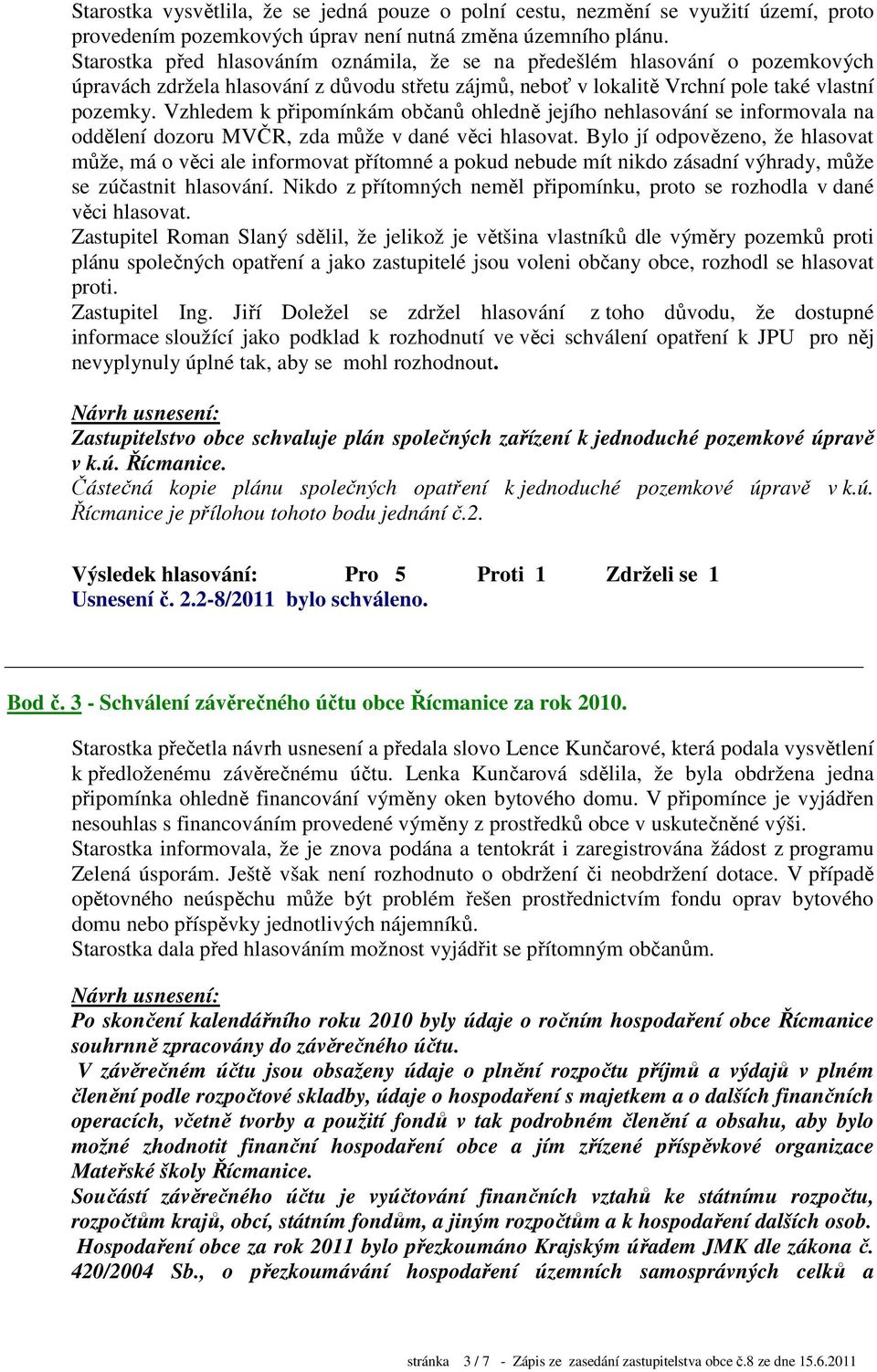 Starostka vysvětlila, že se jedná pouze o polní cestu, nezmění se využití území, proto provedením pozemkových úprav není nutná změna územního plánu.
Starostka před hlasováním oznámila, že se na předešlém hlasování o pozemkových úpravách zdržela hlasování z důvodu střetu zájmů, neboť v lokalitě Vrchní pole také vlastní pozemky. Vzhledem k připomínkám občanů ohledně jejího nehlasování se informovala na oddělení dozoru MVČR, zda může v dané věci hlasovat. Bylo jí odpovězeno, že hlasovat může, má o věci ale informovat přítomné a pokud nebude mít nikdo zásadní výhrady, může se zúčastnit hlasování. Nikdo z přítomných neměl připomínku, proto se rozhodla v dané věci hlasovat.
Zastupitel Roman Slaný sdělil, že jelikož je většina vlastníků dle výměry pozemků proti plánu společných opatření a jako zastupitelé jsou voleni občany obce, rozhodl se hlasovat proti.
Zastupitel Ing. Jiří Doležel se zdržel hlasování z toho důvodu, že dostupné informace sloužící jako podklad k rozhodnutí ve věci schválení opatření k JPU pro něj nevyplynuly úplné tak, aby se mohl rozhodnout.

Návrh usnesení:
Zastupitelstvo obce schvaluje plán společných zařízení k jednoduché pozemkové úpravě v k.ú. Řícmanice.
Částečná kopie plánu společných opatření k jednoduché pozemkové úpravě v k.ú. Řícmanice je přílohou tohoto bodu jednání č.2.

Výsledek hlasování: Pro 5 Proti 1 Zdrželi se 1
Usnesení č. 2.2-8/2011 bylo schváleno.

Bod č. 3 - Schválení závěrečného účtu obce Řícmanice za rok 2010.

Starostka přečetla návrh usnesení a předala slovo Lence Kunčarové, která podala vysvětlení k předloženému závěrečnému účtu. Lenka Kunčarová sdělila, že byla obdržena jedna připomínka ohledně financování výměny oken bytového domu. V připomínce je vyjádřen nesouhlas s financováním provedené výměny z prostředků obce v uskutečněné výši.
Starostka informovala, že je znova podána a tentokrát i zaregistrována žádost z programu Zelená úsporám. Ještě však není rozhodnuto o obdržení či neobdržení dotace. V případě opětovného neúspěchu může být problém řešen prostřednictvím fondu oprav bytového domu nebo příspěvky jednotlivých nájemníků.
Starostka dala před hlasováním možnost vyjádřit se přítomným občanům.

Návrh usnesení:
Po skončení kalendářního roku 2010 byly údaje o ročním hospodaření obce Řícmanice souhrnně zpracovány do závěrečného účtu.
V závěrečném účtu jsou obsaženy údaje o plnění rozpočtu příjmů a výdajů v plném členění podle rozpočtové skladby, údaje o hospodaření s majetkem a o dalších finančních operacích, včetně tvorby a použití fondů v tak podrobném členění a obsahu, aby bylo možné zhodnotit finanční hospodaření obce a jím zřízené příspěvkové organizace Mateřské školy Řícmanice.
Součástí závěrečného účtu je vyúčtování finančních vztahů ke státnímu rozpočtu, rozpočtům krajů, obcí, státním fondům, a jiným rozpočtům a k hospodaření dalších osob.
Hospodaření obce za rok 2011 bylo přezkoumáno Krajským úřadem JMK dle zákona č. 420/2004 Sb., o přezkoumávání hospodaření územních samosprávných celků a

stránka 3 / 7 - Zápis ze zasedání zastupitelstva obce č.8 ze dne 15.6.2011